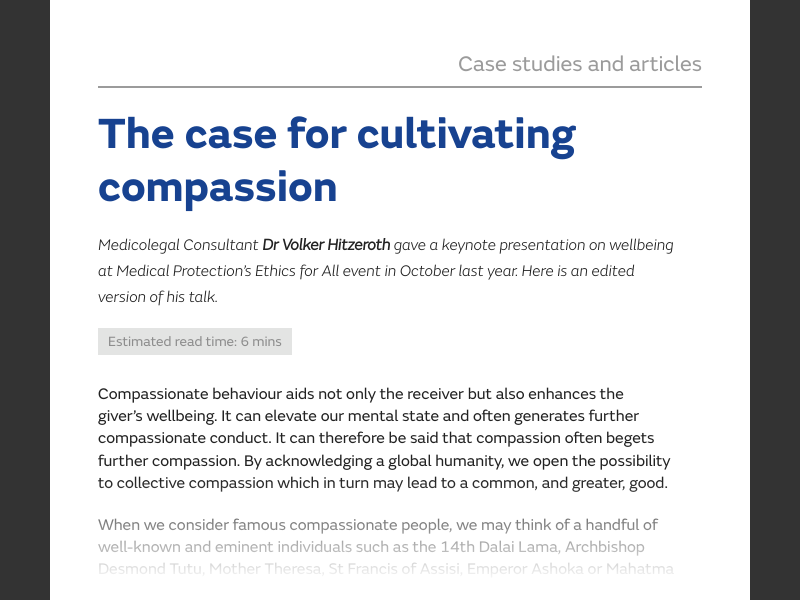 Case studies and articles

The case for cultivating compassion

Medicolegal Consultant Dr Volker Hitzeroth gave a keynote presentation on wellbeing at Medical Protection's Ethics for All event in October last year. Here is an edited version of his talk.

Estimated read time: 6 mins

Compassionate behaviour aids not only the receiver but also enhances the giver's wellbeing. It can elevate our mental state and often generates further compassionate conduct. It can therefore be said that compassion often begets further compassion. By acknowledging a global humanity, we open the possibility to collective compassion which in turn may lead to a common, and greater, good.

When we consider famous compassionate people, we may think of a handful of well-known and eminent individuals such as the 14th Dalai Lama, Archbishop Desmond Tutu, Mother Theresa, St Francis of Assisi, Emperor Ashoka or Mahatma